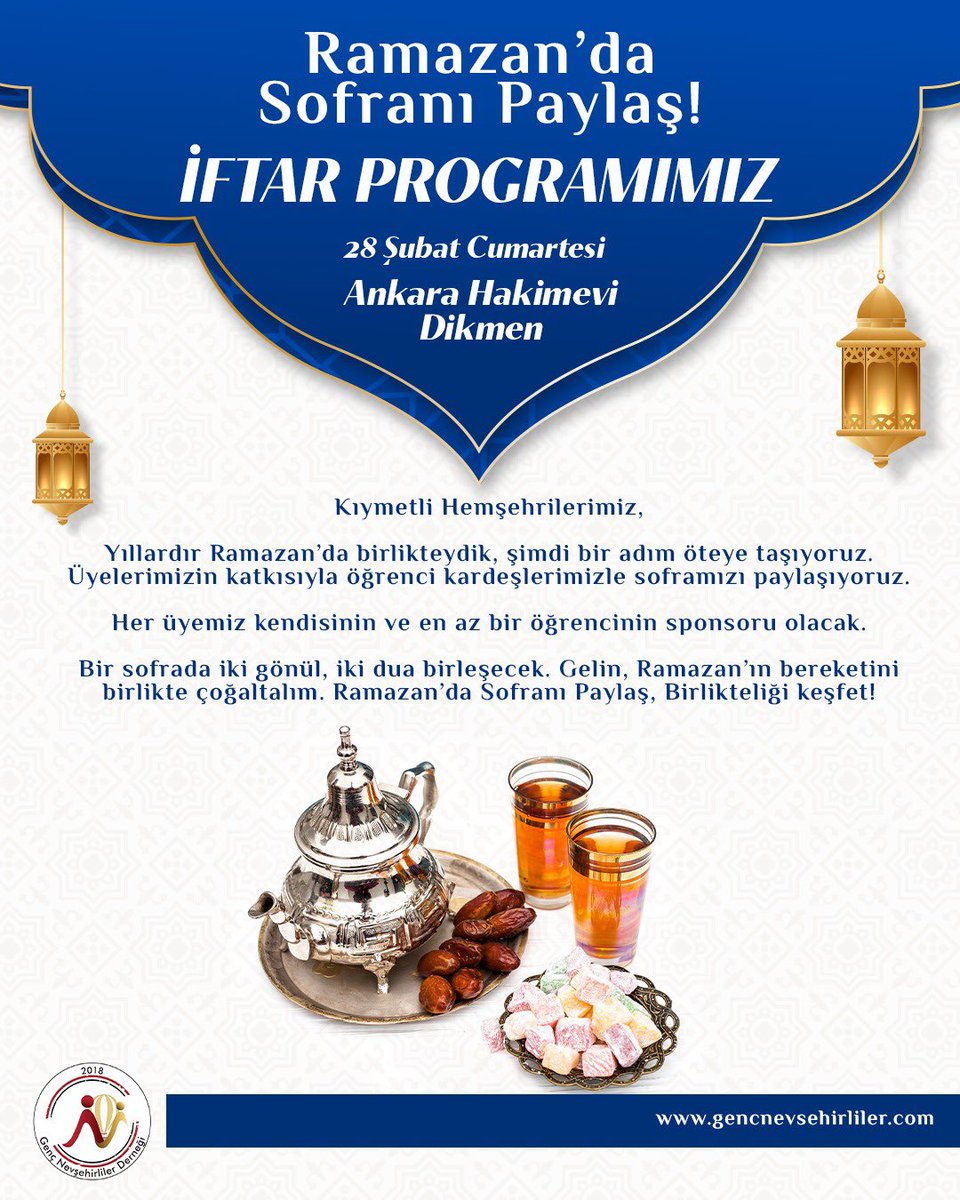 Ramazan'da Sofranı Paylaş!

İFTAR PROGRAMIMIZ

28 Şubat Cumartesi

Ankara Hakimevi Dikmen

Kıymetli Hemşehrilerimiz,

Yıllardır Ramazan'da birlikteydik, şimdi bir adım öteye taşıyoruz. Üyelerimizin katkısıyla öğrenci kardeşlerimizle soframızı paylaşıyoruz.

Her üyemiz kendisinin ve en az bir öğrencinin sponsoru olacak.

Bir sofrada iki gönül, iki dua birleşecek. Gelin, Ramazan'ın bereketini birlikte çoğaltalım. Ramazan'da Sofranı Paylaş, Birlikteliği keşfet!

2018
Genç Nevşehirliler Derneği

www.gencnevsehirliler.com